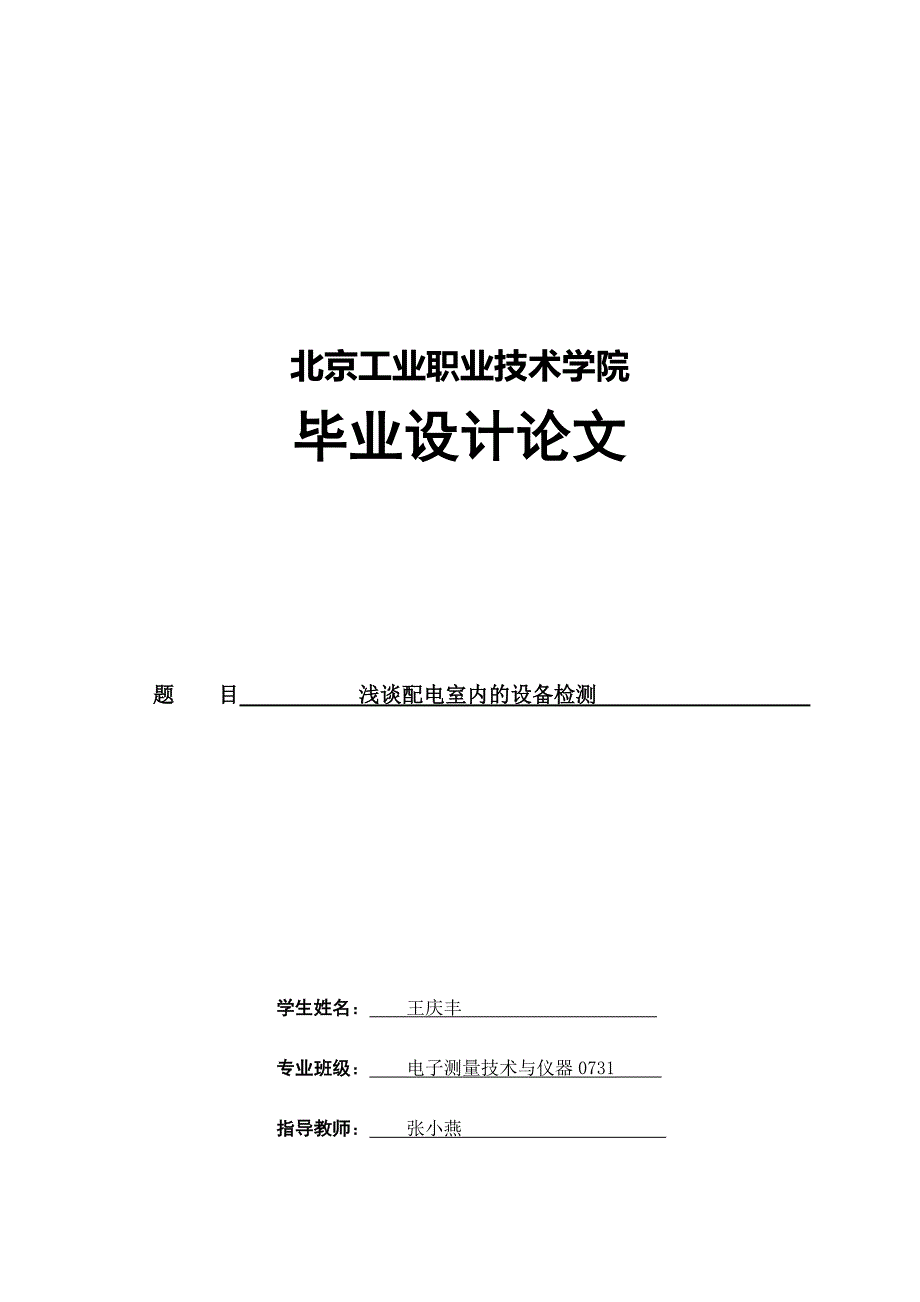 北京工业职业技术学院

毕业设计论文

题 目 浅谈配电室内的设备检测

学生姓名： 王庆丰

专业班级： 电子测量技术与仪器 0731

指导教师： 张小燕